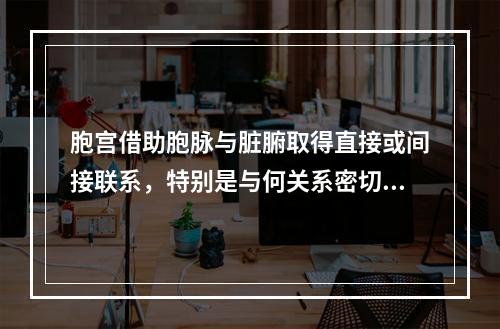 胞宫借助胞脉与脏腑取得直接或间接联系，特别是与何关系密切...